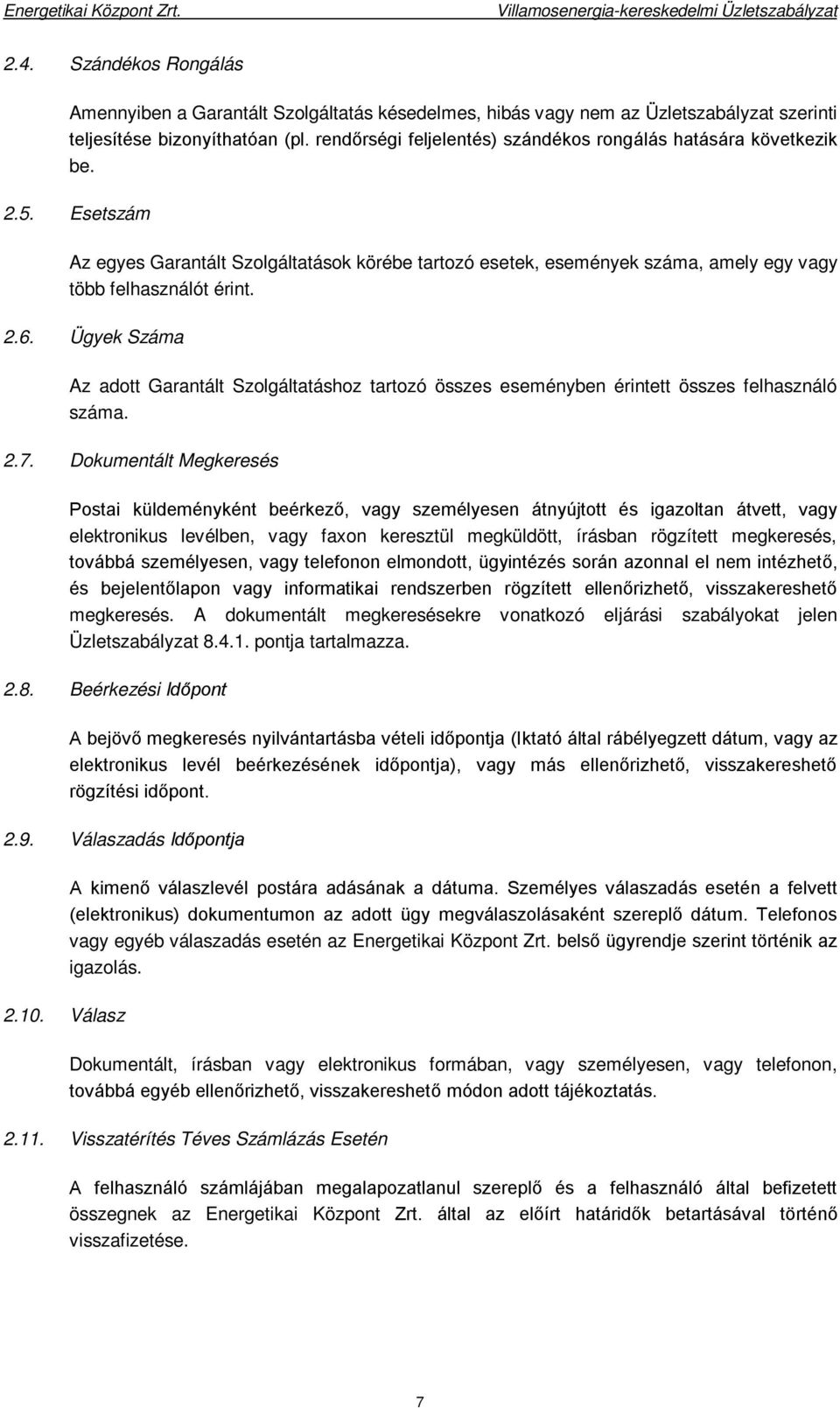 Energetikai Központ Zrt. Villamosenergia-kereskedelmi Üzletszabályzat

2.4. Szándékos Rongálás

Amennyiben a Garantált Szolgáltatás késedelmes, hibás vagy nem az Üzletszabályzat szerinti teljesítése bizonyíthatóan (pl. rendőrségi feljelentés) szándékos rongálás hatására következik be.

2.5. Esetszám

Az egyes Garantált Szolgáltatások körébe tartozó esetek, események száma, amely egy vagy több felhasználót érint.

2.6. Ügyek Száma

Az adott Garantált Szolgáltatáshoz tartozó összes eseményben érintett összes felhasználó száma.

2.7. Dokumentált Megkeresés

Postai küldeményként beérkező, vagy személyesen átnyújtott és igazoltan átvett, vagy elektronikus levélben, vagy faxon keresztül megküldött, írásban rögzített megkeresés, továbbá személyesen, vagy telefonon elmondott, ügyintézés során azonnal el nem intézhető, és bejelentőlapon vagy informatikai rendszerben rögzített ellenőrizhető, visszakereshető megkeresés. A dokumentált megkeresésekre vonatkozó eljárási szabályokat jelen Üzletszabályzat 8.4.1. pontja tartalmazza.

2.8. Beérkezési Időpont

A bejövő megkeresés nyilvántartásba vételi időpontja (Iktató által rábélyegzett dátum, vagy az elektronikus levél beérkezésének időpontja), vagy más ellenőrizhető, visszakereshető rögzítési időpont.

2.9. Válaszadás Időpontja

A kimenő válaszlevél postára adásának a dátuma. Személyes válaszadás esetén a felvett (elektronikus) dokumentumon az adott ügy megválaszolásaként szereplő dátum. Telefonos vagy egyéb válaszadás esetén az Energetikai Központ Zrt. belső ügyrendje szerint történik az igazolás.

2.10. Válasz

Dokumentált, írásban vagy elektronikus formában, vagy személyesen, vagy telefonon, továbbá egyéb ellenőrizhető, visszakereshető módon adott tájékoztatás.

2.11. Visszatérítés Téves Számlázás Esetén

A felhasználó számlájában megalapozatlanul szereplő és a felhasználó által befizetett összegnek az Energetikai Központ Zrt. által az előírt határidők betartásával történő visszafizetése.

7